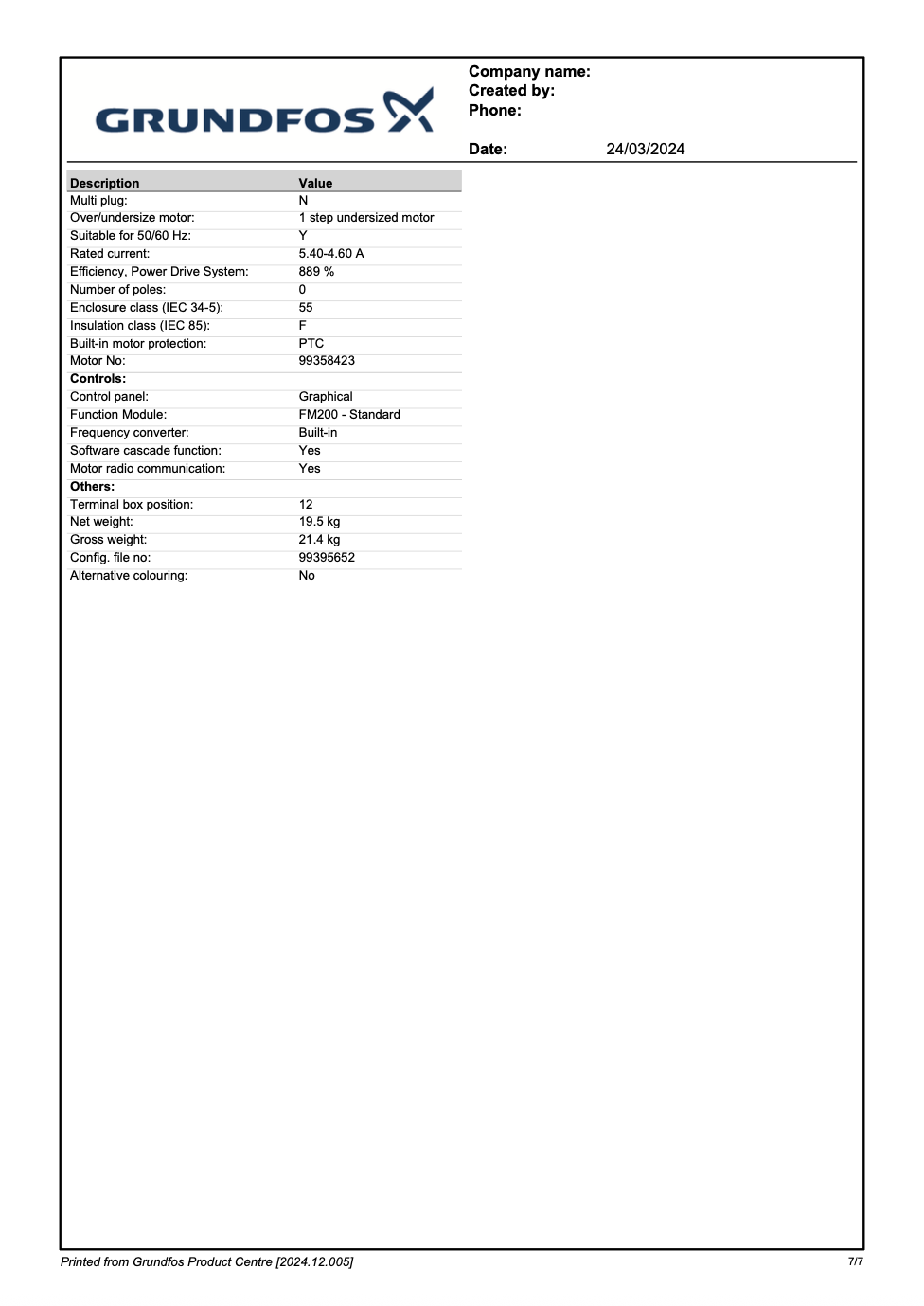 GRUNDFOS

Company name:
Created by:
Phone:

Date: 24/03/2024

| Description | Value |
|---|---|
| Multi plug: | N |
| Over/undersize motor: | 1 step undersized motor |
| Suitable for 50/60 Hz: | Y |
| Rated current: | 5.40-4.60 A |
| Efficiency, Power Drive System: | 889 % |
| Number of poles: | 0 |
| Enclosure class (IEC 34-5): | 55 |
| Insulation class (IEC 85): | F |
| Built-in motor protection: | PTC |
| Motor No: | 99358423 |
| **Controls:** | |
| Control panel: | Graphical |
| Function Module: | FM200 - Standard |
| Frequency converter: | Built-in |
| Software cascade function: | Yes |
| Motor radio communication: | Yes |
| **Others:** | |
| Terminal box position: | 12 |
| Net weight: | 19.5 kg |
| Gross weight: | 21.4 kg |
| Config. file no: | 99395652 |
| Alternative colouring: | No |

Printed from Grundfos Product Centre [2024.12.005]
7/7